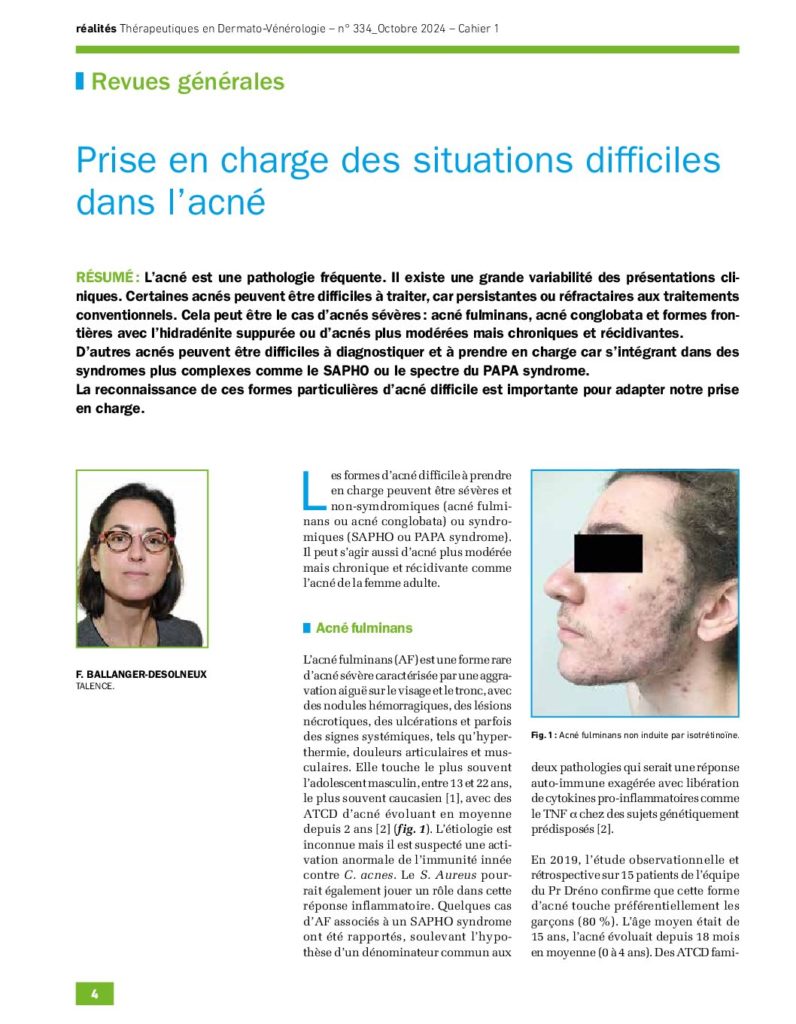 réalités Thérapeutiques en Dermato-Vénérologie – n° 334_Octobre 2024 – Cahier 1

Revues générales

Prise en charge des situations difficiles dans l'acné

RÉSUMÉ : L'acné est une pathologie fréquente. Il existe une grande variabilité des présentations cliniques. Certaines acnés peuvent être difficiles à traiter, car persistantes ou réfractaires aux traitements conventionnels. Cela peut être le cas d'acnés sévères : acné fulminans, acné conglobata et formes frontières avec l'hidradénite suppurée ou d'acnés plus modérées mais chroniques et récidivantes.
D'autres acnés peuvent être difficiles à diagnostiquer et à prendre en charge car s'intégrant dans des syndromes plus complexes comme le SAPHO ou le spectre du PAPA syndrome.
La reconnaissance de ces formes particulières d'acné difficile est importante pour adapter notre prise en charge.

F. BALLANGER-DESOLNEUX
TALENCE.

Les formes d'acné difficile à prendre en charge peuvent être sévères et non-syndromiques (acné fulminans ou acné conglobata) ou syndromiques (SAPHO ou PAPA syndrome). Il peut s'agir aussi d'acné plus modérée mais chronique et récidivante comme l'acné de la femme adulte.

Acné fulminans

L'acné fulminans (AF) est une forme rare d'acné sévère caractérisée par une aggravation aiguë sur le visage et le tronc, avec des nodules hémorragiques, des lésions nécrotiques, des ulcérations et parfois des signes systémiques, tels qu'hyperthermie, douleurs articulaires et musculaires. Elle touche le plus souvent l'adolescent masculin, entre 13 et 22 ans, le plus souvent caucasien [1], avec des ATCD d'acné évoluant en moyenne depuis 2 ans [2] (fig. 1). L'étiologie est inconnue mais il est suspecté une activation anormale de l'immunité innée contre C. acnes. Le S. Aureus pourrait également jouer un rôle dans cette réponse inflammatoire. Quelques cas d'AF associés à un SAPHO syndrome ont été rapportés, soulevant l'hypothèse d'un dénominateur commun aux

Fig. 1 : Acné fulminans non induite par isotrétinoïne.

deux pathologies qui serait une réponse auto-immune exagérée avec libération de cytokines pro-inflammatoires comme le TNF $\alpha$ chez des sujets génétiquement prédisposés [2].

En 2019, l'étude observationnelle et rétrospective sur 15 patients de l'équipe du Pr Dréno confirme que cette forme d'acné touche préférentiellement les garçons (80 %). L'âge moyen était de 15 ans, l'acné évoluait depuis 18 mois en moyenne (0 à 4 ans). Des ATCD fami-

4